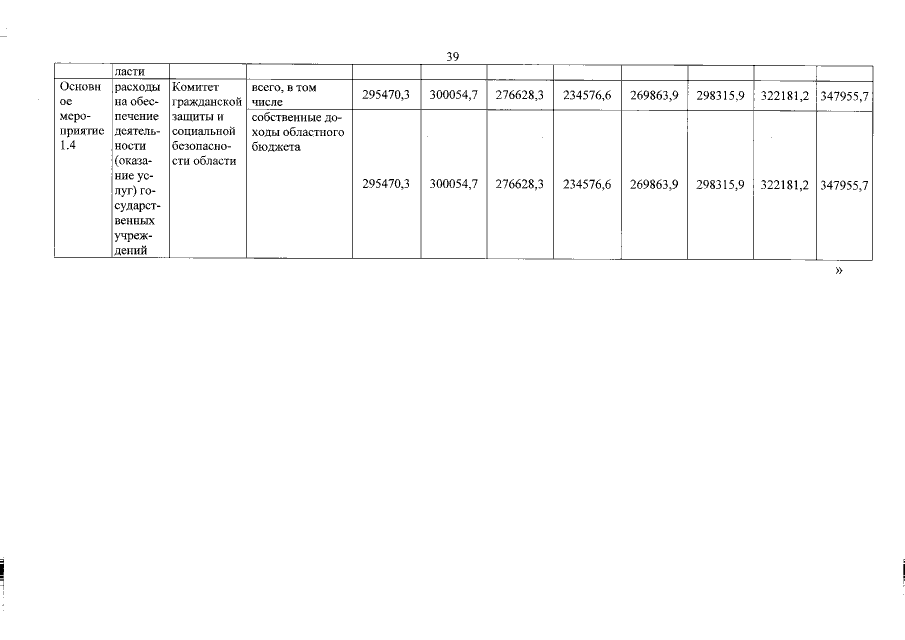 39

| | ласти | | | | | | | | | | |
|---|---|---|---|---|---|---|---|---|---|---|---|
| Основное мероприятие 1.4 | расходы на обеспечение деятельности (оказание услуг) государственных учреждений | Комитет гражданской защиты и социальной безопасности области | всего, в том числе | 295470,3 | 300054,7 | 276628,3 | 234576,6 | 269863,9 | 298315,9 | 322181,2 | 347955,7 |
| | | | собственные доходы областного бюджета | 295470,3 | 300054,7 | 276628,3 | 234576,6 | 269863,9 | 298315,9 | 322181,2 | 347955,7 |

»